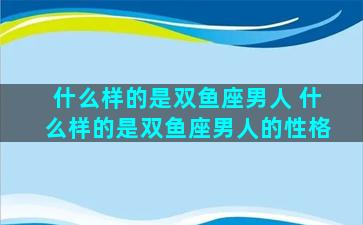 什么样的是双鱼座男人 什么样的是双鱼座男人的性格